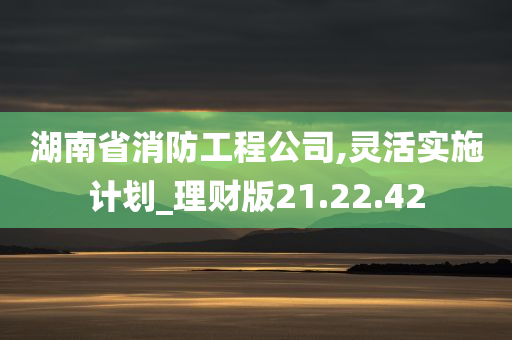 湖南省消防工程公司,灵活实施计划_理财版21.22.42